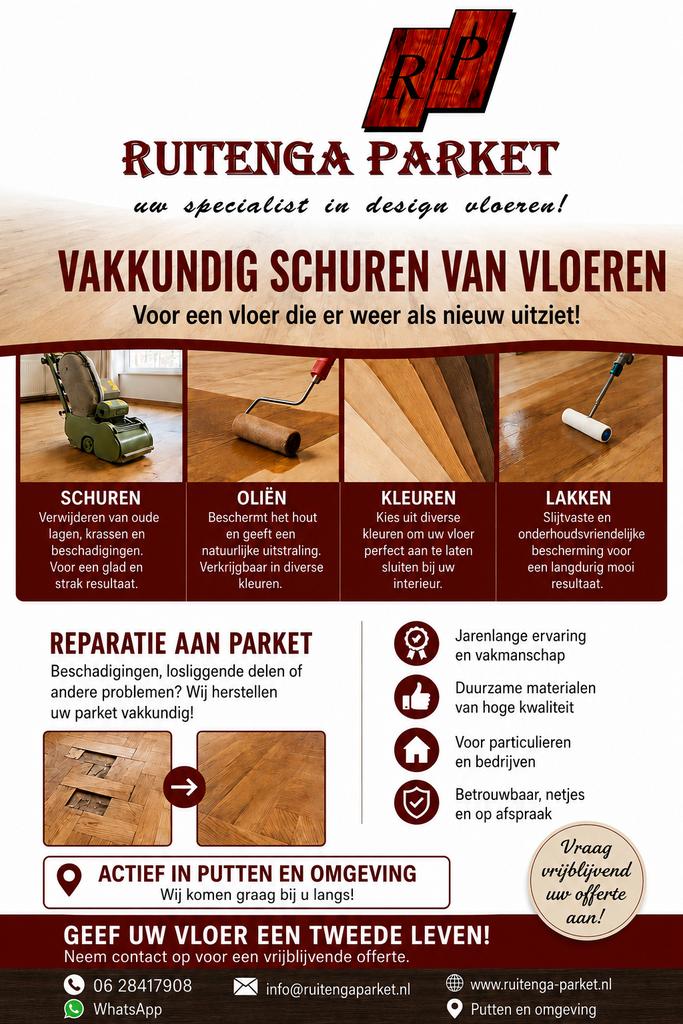 RP

RUITENGA PARKET
uw specialist in design vloeren!

VAKKUNDIG SCHUREN VAN VLOEREN
Voor een vloer die er weer als nieuw uitziet!

SCHUREN
Verwijderen van oude lagen, krassen en beschadigingen. Voor een glad en strak resultaat.

OLIËN
Beschermt het hout en geeft een natuurlijke uitstraling. Verkrijgbaar in diverse kleuren.

KLEUREN
Kies uit diverse kleuren om uw vloer perfect aan te laten sluiten bij uw interieur.

LAKKEN
Slijtvaste en onderhoudsvriendelijke bescherming voor een langdurig mooi resultaat.

REPARATIE AAN PARKET
Beschadigingen, losliggende delen of andere problemen? Wij herstellen uw parket vakkundig!

Jarenlange ervaring en vakmanschap

Duurzame materialen van hoge kwaliteit

Voor particulieren en bedrijven

Betrouwbaar, netjes en op afspraak

ACTIEF IN PUTTEN EN OMGEVING
Wij komen graag bij u langs!

Vraag vrijblijvend uw offerte aan!

GEEF UW VLOER EEN TWEEDE LEVEN!
Neem contact op voor een vrijblijvende offerte.

06 28417908
WhatsApp
info@ruitengaparket.nl
www.ruitenga-parket.nl
Putten en omgeving